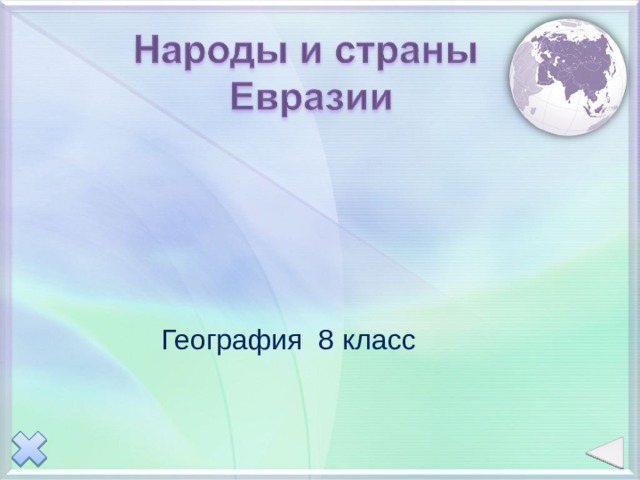 Народы и страны Евразии

География 8 класс